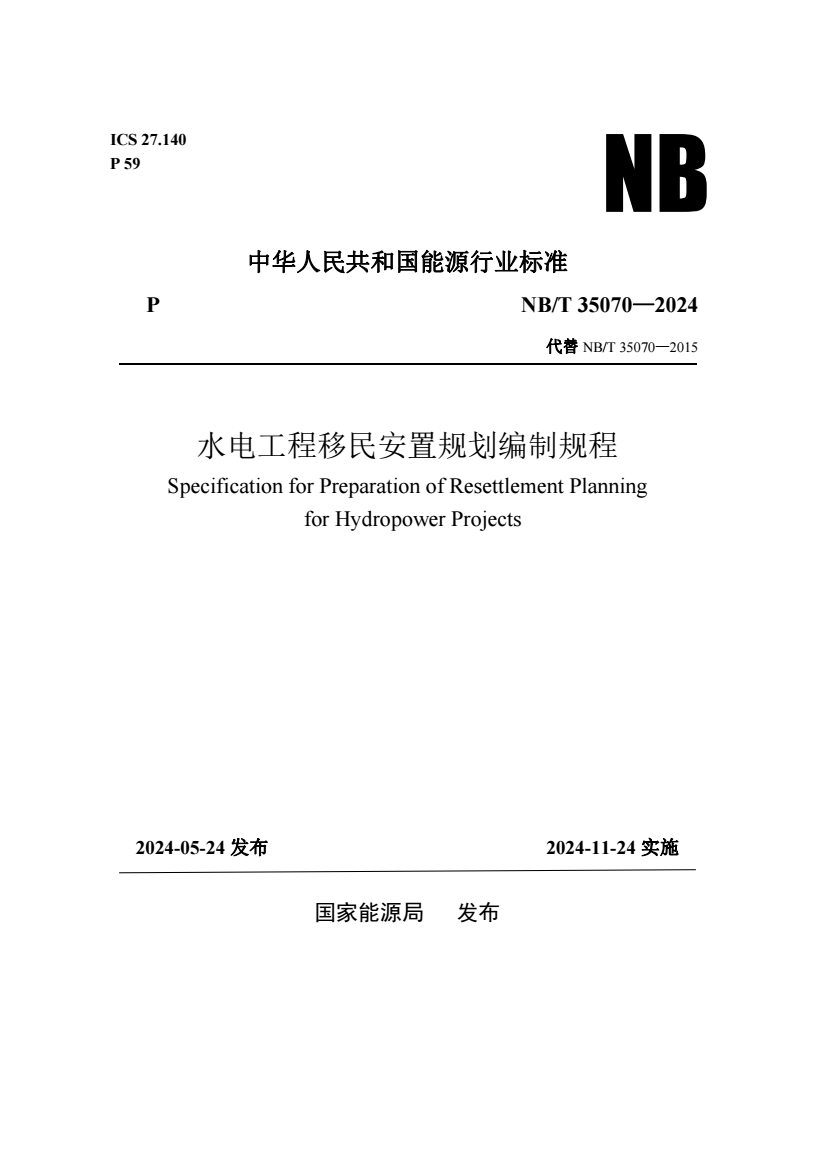 ICS 27.140
P 59

NB

中华人民共和国能源行业标准

P

NB/T 35070—2024

代替 NB/T 35070—2015

水电工程移民安置规划编制规程
Specification for Preparation of Resettlement Planning for Hydropower Projects

2024-05-24 发布

2024-11-24 实施

国家能源局　发布